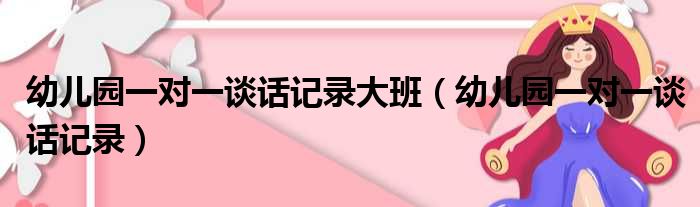 幼儿园一对一谈话记录大班（幼儿园一对一谈话记录）